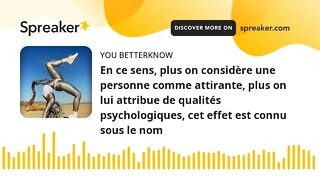 Spreaker

DISCOVER MORE ON spreaker.com

YOU BETTERKNOW

En ce sens, plus on considère une personne comme attirante, plus on lui attribue de qualités psychologiques, cet effet est connu sous le nom